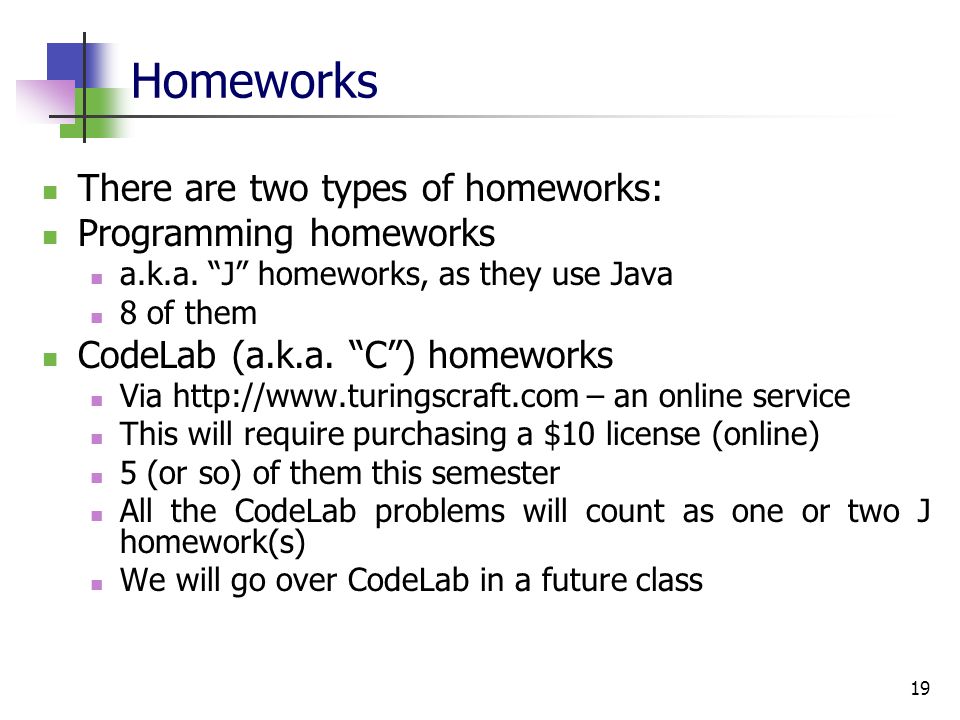 Homeworks

- There are two types of homeworks:
- Programming homeworks
  - a.k.a. “J” homeworks, as they use Java
  - 8 of them
- CodeLab (a.k.a. “C”) homeworks
  - Via http://www.turingscraft.com – an online service
  - This will require purchasing a \$10 license (online)
  - 5 (or so) of them this semester
  - All the CodeLab problems will count as one or two J homework(s)
  - We will go over CodeLab in a future class

19